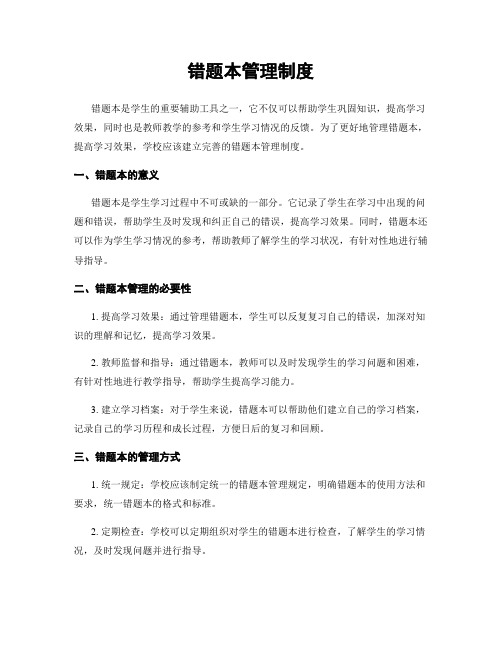 错题本管理制度

错题本是学生的重要辅助工具之一，它不仅可以帮助学生巩固知识，提高学习效果，同时也是教师教学的参考和学生学习情况的反馈。为了更好地管理错题本，提高学习效果，学校应该建立完善的错题本管理制度。

一、错题本的意义

错题本是学生学习过程中不可或缺的一部分。它记录了学生在学习中出现的问题和错误，帮助学生及时发现和纠正自己的错误，提高学习效果。同时，错题本还可以作为学生学习情况的参考，帮助教师了解学生的学习状况，有针对性地进行辅导指导。

二、错题本管理的必要性

1. 提高学习效果：通过管理错题本，学生可以反复复习自己的错误，加深对知识的理解和记忆，提高学习效果。

2. 教师监督和指导：通过错题本，教师可以及时发现学生的学习问题和困难，有针对性地进行教学指导，帮助学生提高学习能力。

3. 建立学习档案：对于学生来说，错题本可以帮助他们建立自己的学习档案，记录自己的学习历程和成长过程，方便日后的复习和回顾。

三、错题本的管理方式

1. 统一规定：学校应该制定统一的错题本管理规定，明确错题本的使用方法和要求，统一错题本的格式和标准。

2. 定期检查：学校可以定期组织对学生的错题本进行检查，了解学生的学习情况，及时发现问题并进行指导。